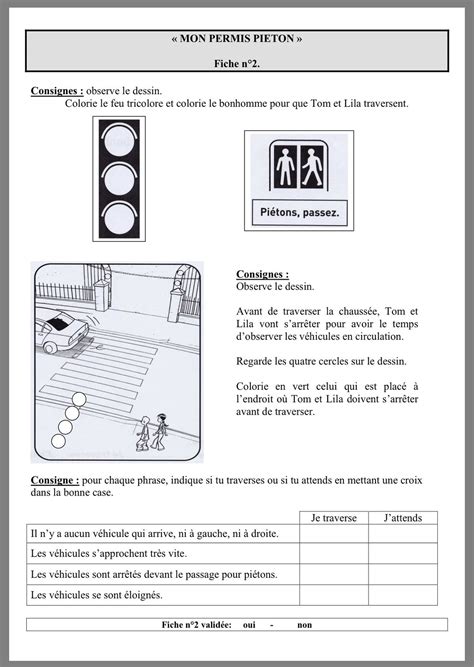 « MON PERMIS PIETON »

Fiche n°2.

Consignes : observe le dessin.
Colorie le feu tricolore et colorie le bonhomme pour que Tom et Lila traversent.

Piétons, passez.

Consignes :
Observe le dessin.

Avant de traverser la chaussée, Tom et Lila vont s'arrêter pour avoir le temps d'observer les véhicules en circulation.

Regarde les quatre cercles sur le dessin.

Colorie en vert celui qui est placé à l'endroit où Tom et Lila doivent s'arrêter avant de traverser.

Consigne : pour chaque phrase, indique si tu traverses ou si tu attends en mettant une croix dans la bonne case.

| | Je traverse | J'attends |
|---|---|---|
| Il n'y a aucun véhicule qui arrive, ni à gauche, ni à droite. | | |
| Les véhicules s'approchent très vite. | | |
| Les véhicules sont arrêtés devant le passage pour piétons. | | |
| Les véhicules se sont éloignés. | | |

Fiche n°2 validée: oui - non